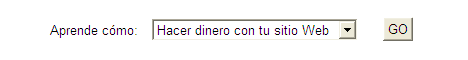 Aprende cómo: Hacer dinero con tu sitio Web GO